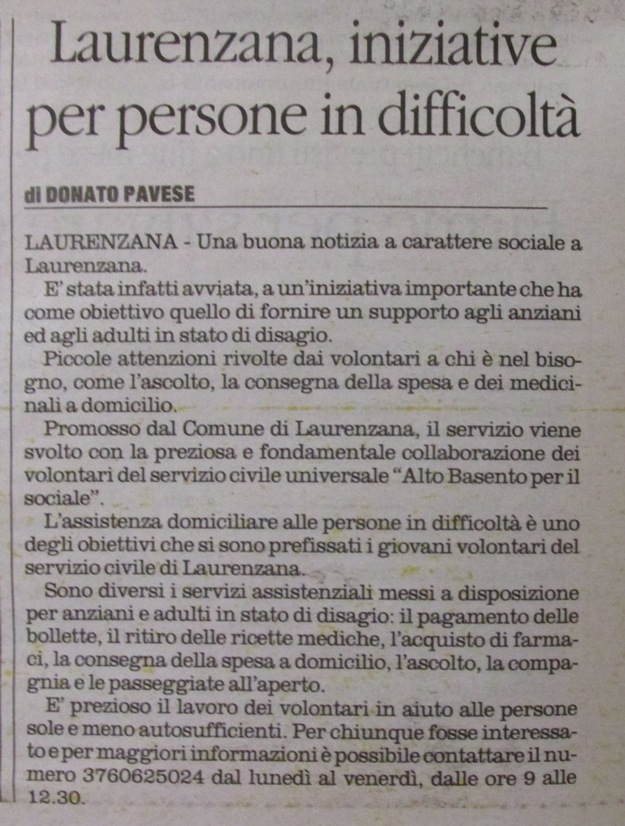 Laurenzana, iniziative per persone in difficoltà

di DONATO PAVESE

LAURENZANA - Una buona notizia a carattere sociale a Laurenzana.

E' stata infatti avviata, a un'iniziativa importante che ha come obiettivo quello di fornire un supporto agli anziani ed agli adulti in stato di disagio.

Piccole attenzioni rivolte dai volontari a chi è nel bisogno, come l'ascolto, la consegna della spesa e dei medicinali a domicilio.

Promosso dal Comune di Laurenzana, il servizio viene svolto con la preziosa e fondamentale collaborazione dei volontari del servizio civile universale "Alto Basento per il sociale".

L'assistenza domiciliare alle persone in difficoltà è uno degli obiettivi che si sono prefissati i giovani volontari del servizio civile di Laurenzana.

Sono diversi i servizi assistenziali messi a disposizione per anziani e adulti in stato di disagio: il pagamento delle bollette, il ritiro delle ricette mediche, l'acquisto di farmaci, la consegna della spesa a domicilio, l'ascolto, la compagnia e le passeggiate all'aperto.

E' prezioso il lavoro dei volontari in aiuto alle persone sole e meno autosufficienti. Per chiunque fosse interessato e per maggiori informazioni è possibile contattare il numero 3760625024 dal lunedì al venerdì, dalle ore 9 alle 12.30.